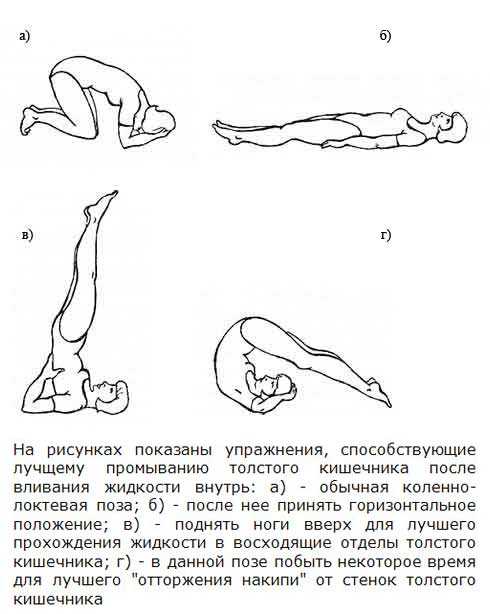 а)

б)

в)

г)

На рисунках показаны упражнения, способствующие лучшему промыванию толстого кишечника после вливания жидкости внутрь: а) - обычная коленно-локтевая поза; б) - после нее принять горизонтальное положение; в) - поднять ноги вверх для лучшего прохождения жидкости в восходящие отделы толстого кишечника; г) - в данной позе побыть некоторое время для лучшего "отторжения накипи" от стенок толстого кишечника